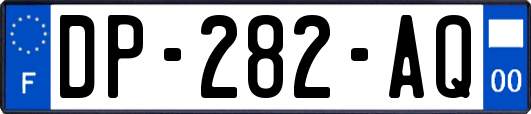 F
DP-282-AQ
00